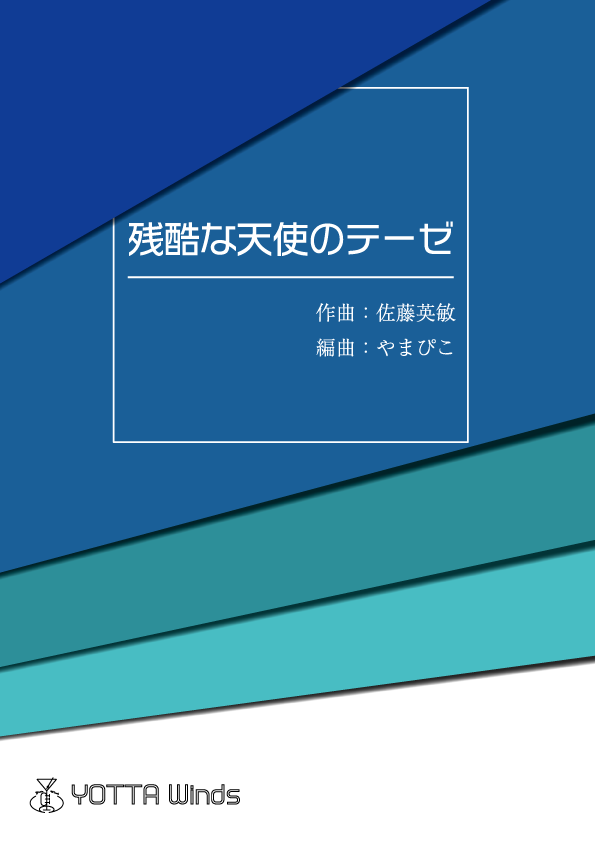 残酷な天使のテーゼ

作曲：佐藤英敏
編曲：やまぴこ

YOTTA Winds